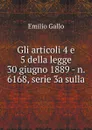 Emilio Gallo

Gli articoli 4 e 5 della legge 30 giugno 1889 - n. 6168, serie 3a sulla